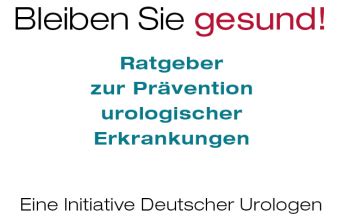 Bleiben Sie gesund!

Ratgeber
zur Prävention
urologischer
Erkrankungen

Eine Initiative Deutscher Urologen